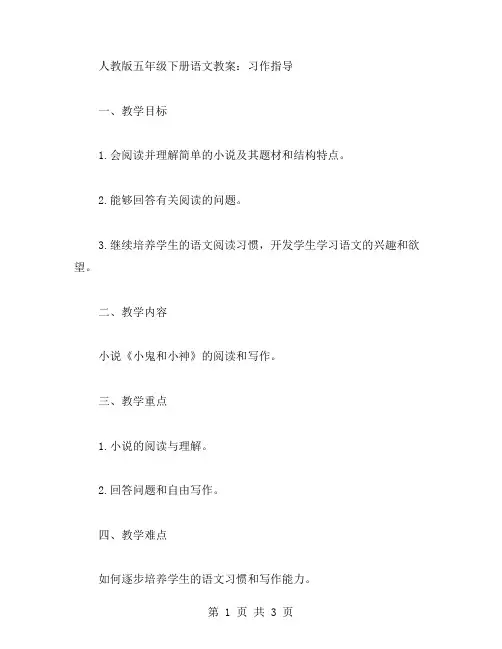 人教版五年级下册语文教案：习作指导

一、教学目标

1.会阅读并理解简单的小说及其题材和结构特点。

2.能够回答有关阅读的问题。

3.继续培养学生的语文阅读习惯，开发学生学习语文的兴趣和欲望。

二、教学内容

小说《小鬼和小神》的阅读和写作。

三、教学重点

1.小说的阅读与理解。

2.回答问题和自由写作。

四、教学难点

如何逐步培养学生的语文习惯和写作能力。

第 1 页 共 3 页